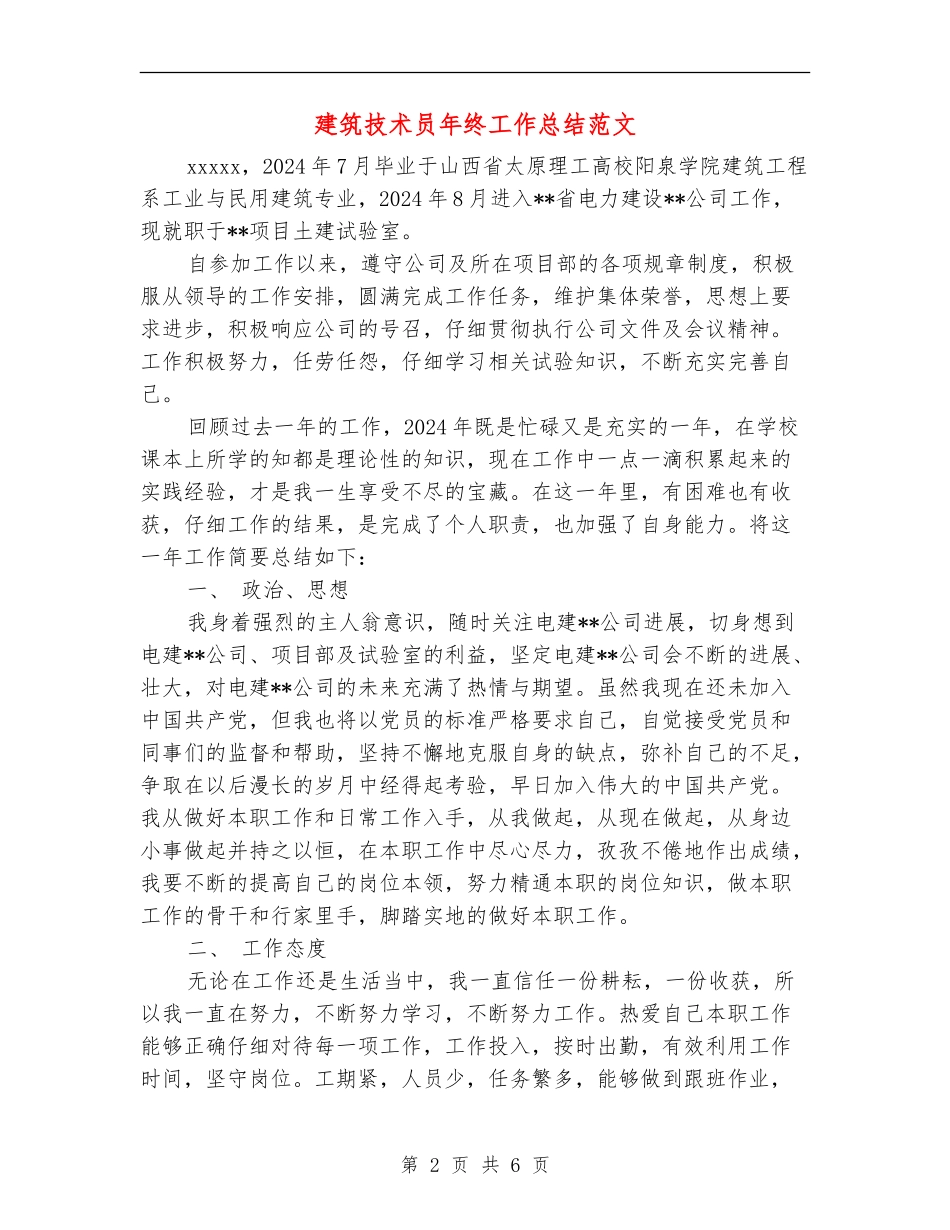 建筑技术员年终工作总结范文

xxxxx，2024年7月毕业于山西省太原理工高校阳泉学院建筑工程系工业与民用建筑专业，2024年8月进入**省电力建设**公司工作，现就职于**项目土建试验室。

自参加工作以来，遵守公司及所在项目部的各项规章制度，积极服从领导的工作安排，圆满完成工作任务，维护集体荣誉，思想上要求进步，积极响应公司的号召，仔细贯彻执行公司文件及会议精神。工作积极努力，任劳任怨，仔细学习相关试验知识，不断充实完善自己。

回顾过去一年的工作，2024年既是忙碌又是充实的一年，在学校课本上所学的知都是理论性的知识，现在工作中一点一滴积累起来的实践经验，才是我一生享受不尽的宝藏。在这一年里，有困难也有收获，仔细工作的结果，是完成了个人职责，也加强了自身能力。将这一年工作简要总结如下：

一、 政治、思想

我身着强烈的主人翁意识，随时关注电建**公司进展，切身想到电建**公司、项目部及试验室的利益，坚定电建**公司会不断的进展、壮大，对电建**公司的未来充满了热情与期望。虽然我现在还未加入中国共产党，但我也将以党员的标准严格要求自己，自觉接受党员和同事们的监督和帮助，坚持不懈地克服自身的缺点，弥补自己的不足，争取在以后漫长的岁月中经得起考验，早日加入伟大的中国共产党。我从做好本职工作和日常工作入手，从我做起，从现在做起，从身边小事做起并持之以恒，在本职工作中尽心尽力，孜孜不倦地作出成绩，我要不断的提高自己的岗位本领，努力精通本职的岗位知识，做本职工作的骨干和行家里手，脚踏实地的做好本职工作。

二、 工作态度

无论在工作还是生活当中，我一直信任一份耕耘，一份收获，所以我一直在努力，不断努力学习，不断努力工作。热爱自己本职工作能够正确仔细对待每一项工作，工作投入，按时出勤，有效利用工作时间，坚守岗位。工期紧，人员少，任务繁多，能够做到跟班作业，

第 2 页 共 6 页